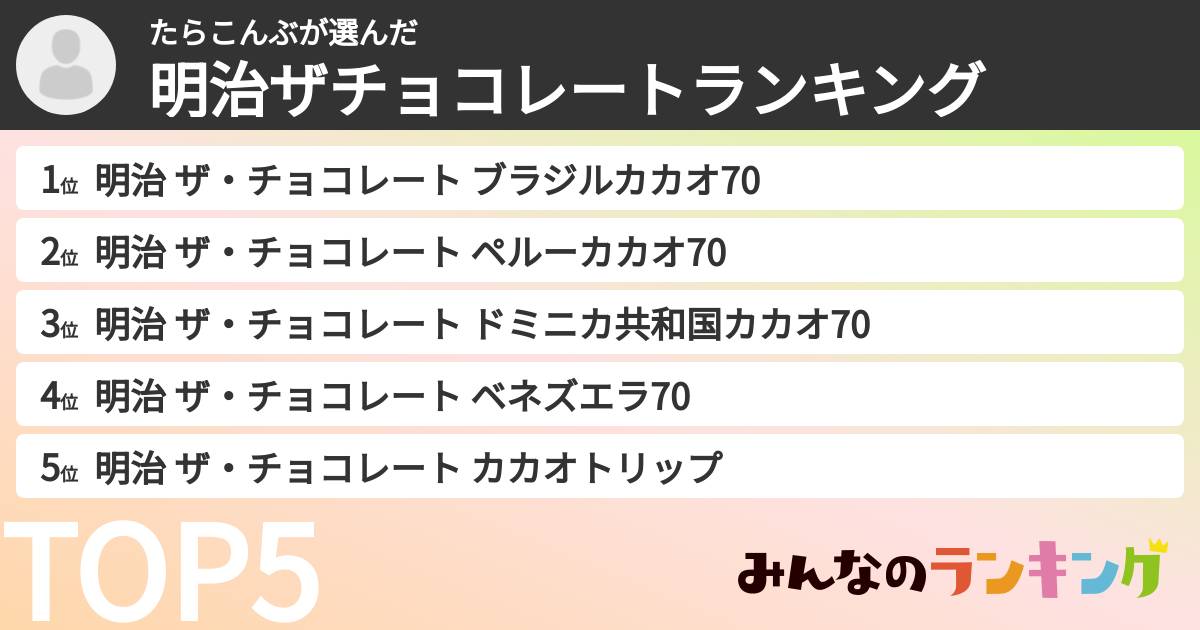 たらこんぶが選んだ
明治ザチョコレートランキング

1位 明治 ザ・チョコレート ブラジルカカオ70
2位 明治 ザ・チョコレート ペルーカカオ70
3位 明治 ザ・チョコレート ドミニカ共和国カカオ70
4位 明治 ザ・チョコレート ベネズエラ70
5位 明治 ザ・チョコレート カカオトリップ

TOP5

みんなのランキング